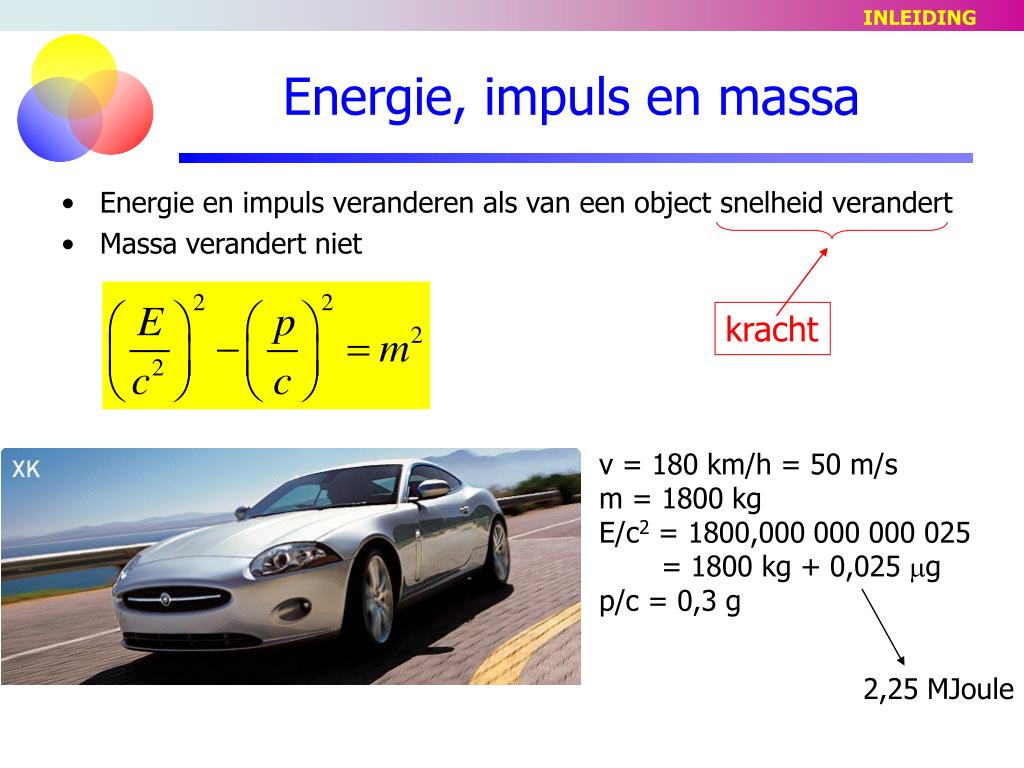 INLEIDING

Energie, impuls en massa

• Energie en impuls veranderen als van een object snelheid verandert
• Massa verandert niet

$\left(\frac{E}{c^2}\right)^2 - \left(\frac{p}{c}\right)^2 = m^2$

kracht

XK

v = 180 km/h = 50 m/s
m = 1800 kg
E/c$^2$ = 1800,000 000 000 025
= 1800 kg + 0,025 $\mu$g
p/c = 0,3 g

2,25 MJoule